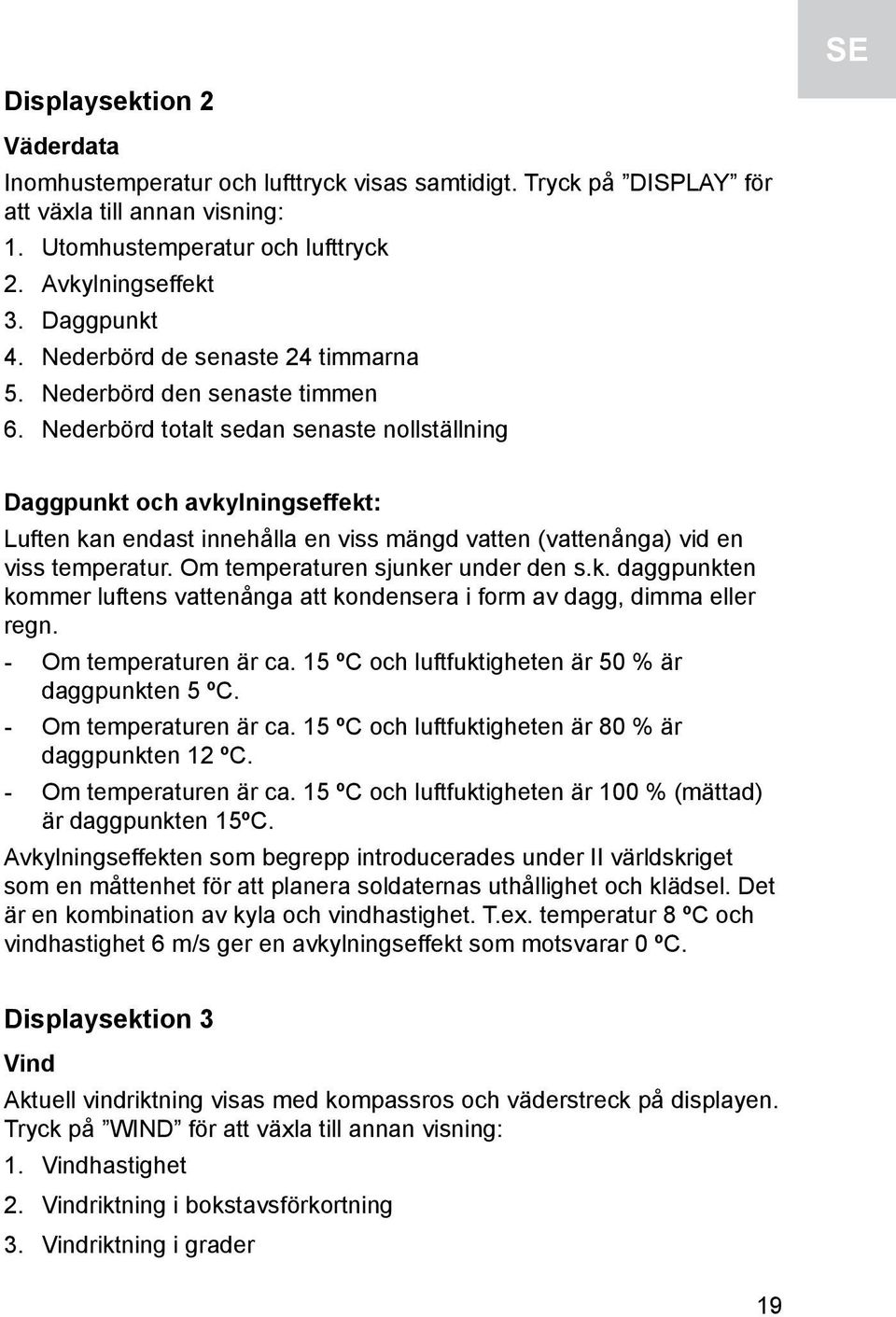 SE

Displaysektion 2

Väderdata

Inomhustemperatur och lufttryck visas samtidigt. Tryck på ”DISPLAY” för att växla till annan visning:

1. Utomhustemperatur och lufttryck
2. Avkylningseffekt
3. Daggpunkt
4. Nederbörd de senaste 24 timmarna
5. Nederbörd den senaste timmen
6. Nederbörd totalt sedan senaste nollställning

Daggpunkt och avkylningseffekt:

Luften kan endast innehålla en viss mängd vatten (vattenånga) vid en viss temperatur. Om temperaturen sjunker under den s.k. daggpunkten kommer luftens vattenånga att kondensera i form av dagg, dimma eller regn.

- Om temperaturen är ca. 15 ºC och luftfuktigheten är 50 % är daggpunkten 5 ºC.
- Om temperaturen är ca. 15 ºC och luftfuktigheten är 80 % är daggpunkten 12 ºC.
- Om temperaturen är ca. 15 ºC och luftfuktigheten är 100 % (mättad) är daggpunkten 15ºC.

Avkylningseffekten som begrepp introducerades under II världskriget som en måttenhet för att planera soldaternas uthållighet och klädsel. Det är en kombination av kyla och vindhastighet. T.ex. temperatur 8 ºC och vindhastighet 6 m/s ger en avkylningseffekt som motsvarar 0 ºC.

Displaysektion 3

Vind

Aktuell vindriktning visas med kompassros och väderstreck på displayen. Tryck på ”WIND” för att växla till annan visning:

1. Vindhastighet
2. Vindriktning i bokstavsförkortning
3. Vindriktning i grader

19